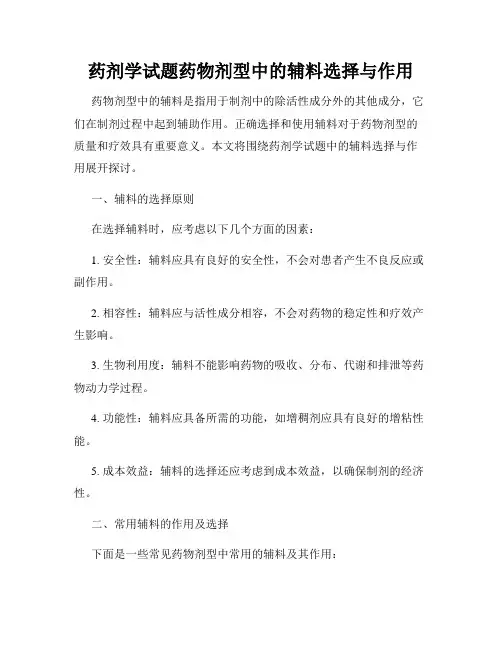 药剂学试题药物剂型中的辅料选择与作用

药物剂型中的辅料是指用于制剂中的除活性成分外的其他成分，它们在制剂过程中起到辅助作用。正确选择和使用辅料对于药物剂型的质量和疗效具有重要意义。本文将围绕药剂学试题中的辅料选择与作用展开探讨。

一、辅料的选择原则

在选择辅料时，应考虑以下几个方面的因素：

1. 安全性：辅料应具有良好的安全性，不会对患者产生不良反应或副作用。

2. 相容性：辅料应与活性成分相容，不会对药物的稳定性和疗效产生影响。

3. 生物利用度：辅料不能影响药物的吸收、分布、代谢和排泄等药物动力学过程。

4. 功能性：辅料应具备所需的功能，如增稠剂应具有良好的增粘性能。

5. 成本效益：辅料的选择还应考虑到成本效益，以确保制剂的经济性。

二、常用辅料的作用及选择

下面是一些常见药物剂型中常用的辅料及其作用：